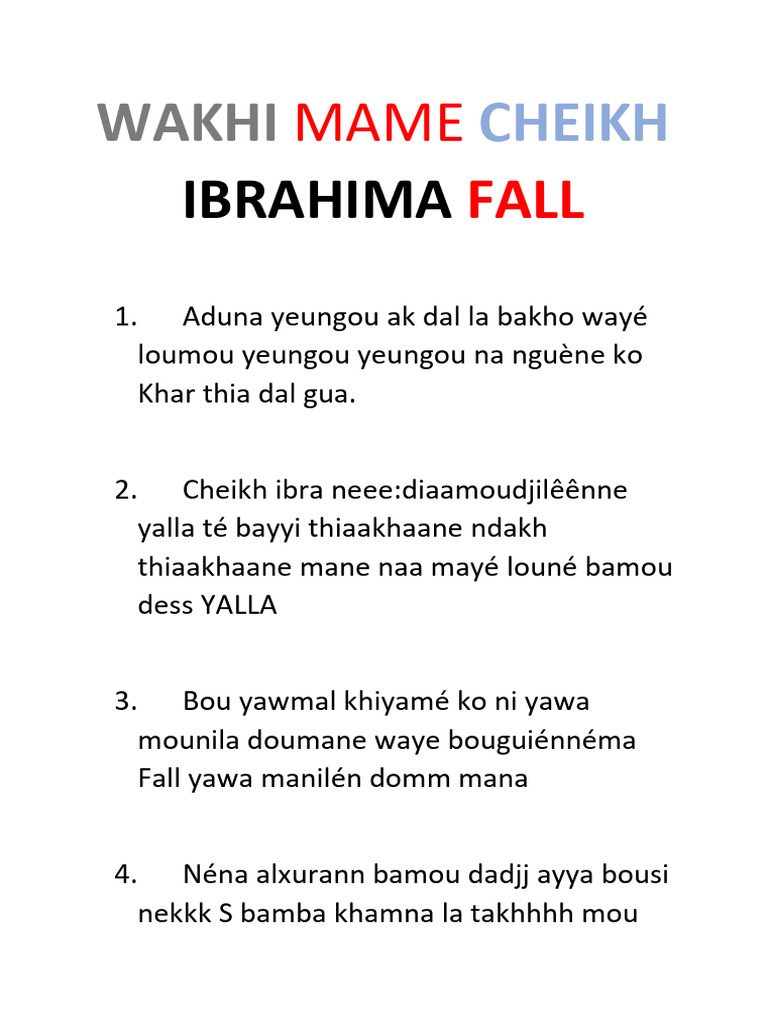 WAKHI MAME CHEIKH IBRAHIMA FALL

1. Aduna yeungou ak dal la bakho wayé loumou yeungou yeungou na nguène ko Khar thia dal gua.

2. Cheikh ibra neee:diaamoudjilêênne yalla té bayyi thiaakhaane ndakh thiaakhaane mane naa mayé louné bamou dess YALLA

3. Bou yawmal khiyamé ko ni yawa mounila doumane waye bouguiénnéma Fall yawa manilén domm mana

4. Néna alxurann bamou dadjj ayya bousi nekkk S bamba khamna la takhhhh mou